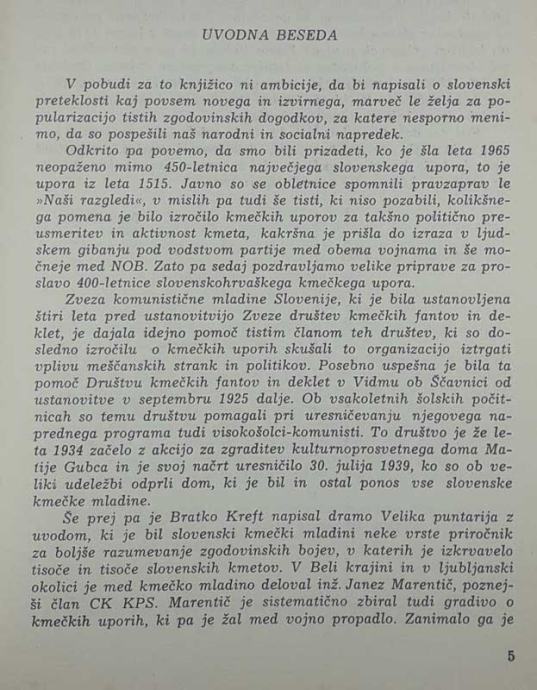 UVODNA BESEDA

V pobudi za to knjižico ni ambicije, da bi napisali o slovenski preteklosti kaj povsem novega in izvirnega, marveč le želja za popularizacijo tistih zgodovinskih dogodkov, za katere nesporno menimo, da so pospešili naš narodni in socialni napredek.

Odkrito pa povemo, da smo bili prizadeti, ko je šla leta 1965 neopaženo mimo 450-letnica največjega slovenskega upora, to je upora iz leta 1515. Javno so se obletnice spomnili pravzaprav le »Naši razgledi«, v mislih pa tudi še tisti, ki niso pozabili, kolikšnega pomena je bilo izročilo kmečkih uporov za takšno politično preusmeritev in aktivnost kmeta, kakršna je prišla do izraza v ljudskem gibanju pod vodstvom partije med obema vojnama in še močneje med NOB. Zato pa sedaj pozdravljamo velike priprave za proslavo 400-letnice slovenskohrvaškega kmečkega upora.

Zveza komunistične mladine Slovenije, ki je bila ustanovljena štiri leta pred ustanovitvijo Zveze društev kmečkih fantov in deklet, je dajala idejno pomoč tistim članom teh društev, ki so dosledno izročilu o kmečkih uporih skušali to organizacijo iztrgati vplivu meščanskih strank in politikov. Posebno uspešna je bila ta pomoč Društvu kmečkih fantov in deklet v Vidmu ob Ščavnici od ustanovitve v septembru 1925 dalje. Ob vsakoletnih šolskih počitnicah so temu društvu pomagali pri uresničevanju njegovega naprednega programa tudi visokošolci-komunisti. To društvo je že leta 1934 začelo z akcijo za zgraditev kulturnoprosvetnega doma Matije Gubca in je svoj načrt uresničilo 30. julija 1939, ko so ob veliki udeležbi odprli dom, ki je bil in ostal ponos vse slovenske kmečke mladine.

Še prej pa je Bratko Kreft napisal dramo Velika puntarija z uvodom, ki je bil slovenski kmečki mladini neke vrste priročnik za boljše razumevanje zgodovinskih bojev, v katerih je izkrvavelo tisoče in tisoče slovenskih kmetov. V Beli krajini in v ljubljanski okolici je med kmečko mladino deloval inž. Janez Marentič, poznejši član CK KPS. Marentič je sistematično zbiral tudi gradivo o kmečkih uporih, ki pa je žal med vojno propadlo. Zanimalo ga je

5